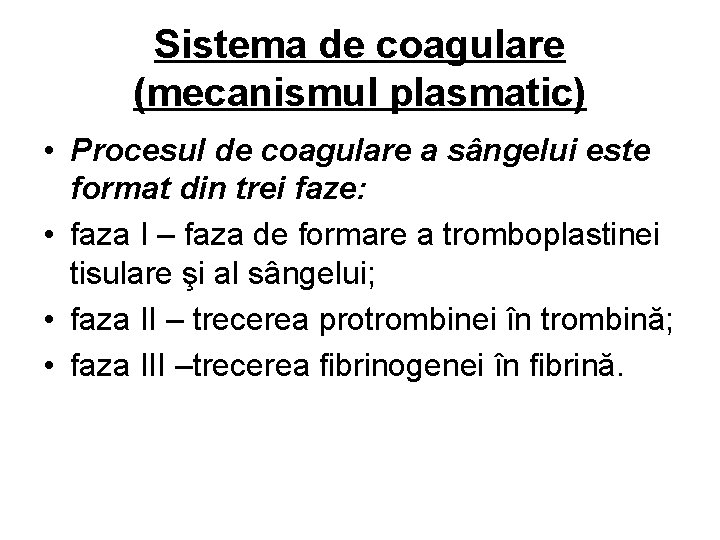 Sistema de coagulare (mecanismul plasmatic)

• Procesul de coagulare a sângelui este format din trei faze:
• faza I – faza de formare a tromboplastinei tisulare şi al sângelui;
• faza II – trecerea protrombinei în trombină;
• faza III –trecerea fibrinogenei în fibrină.